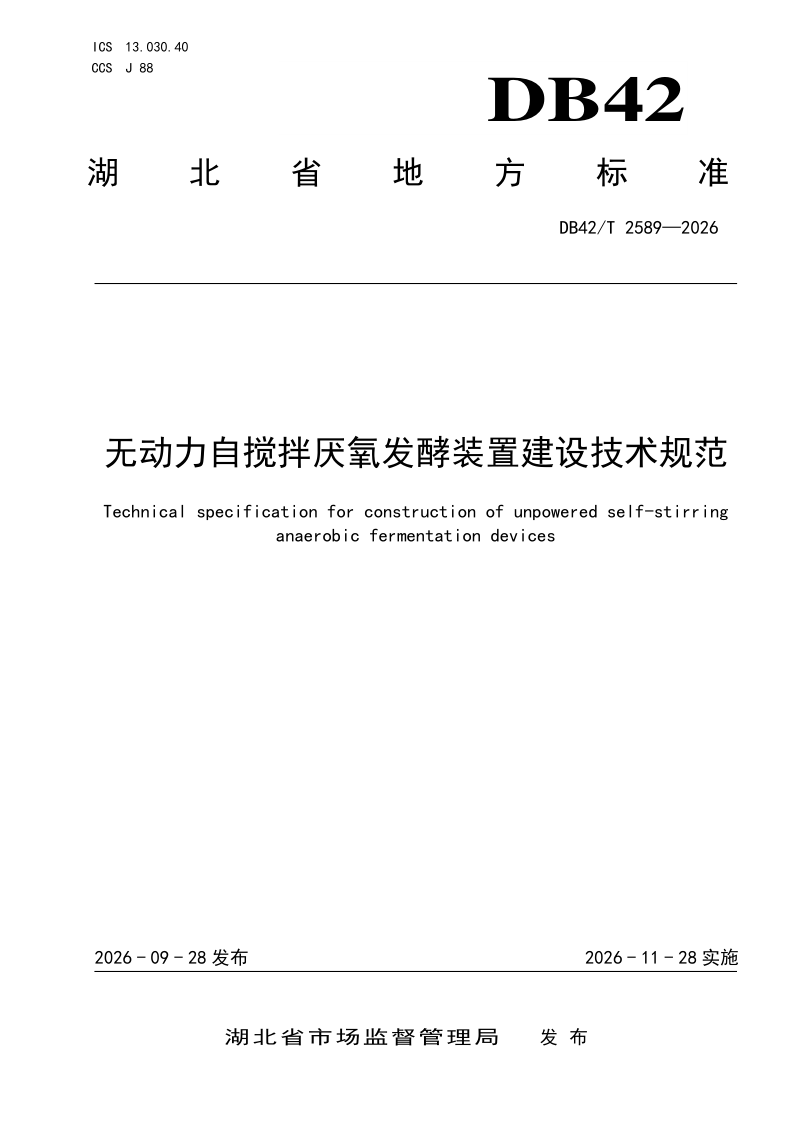 ICS 13.030.40
CCS J 88

DB42

湖北省地方标准

DB42/T 2589—2026

无动力自搅拌厌氧发酵装置建设技术规范

Technical specification for construction of unpowered self-stirring anaerobic fermentation devices

2026-09-28发布

2026-11-28实施

湖北省市场监督管理局 发布